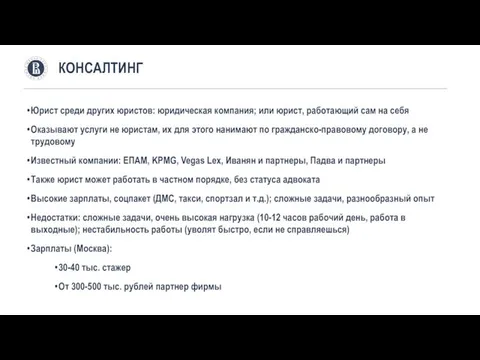 КОНСАЛТИНГ

•Юрист среди других юристов: юридическая компания; или юрист, работающий сам на себя

•Оказывают услуги не юристам, их для этого нанимают по гражданско-правовому договору, а не трудовому

•Известный компании: ЕПАМ, KPMG, Vegas Lex, Иванян и партнеры, Падва и партнеры

•Также юрист может работать в частном порядке, без статуса адвоката

•Высокие зарплаты, соцпакет (ДМС, такси, спортзал и т.д.); сложные задачи, разнообразный опыт

•Недостатки: сложные задачи, очень высокая нагрузка (10-12 часов рабочий день, работа в выходные); нестабильность работы (уволят быстро, если не справляешься)

•Зарплаты (Москва):

•30-40 тыс. стажер

•От 300-500 тыс. рублей партнер фирмы